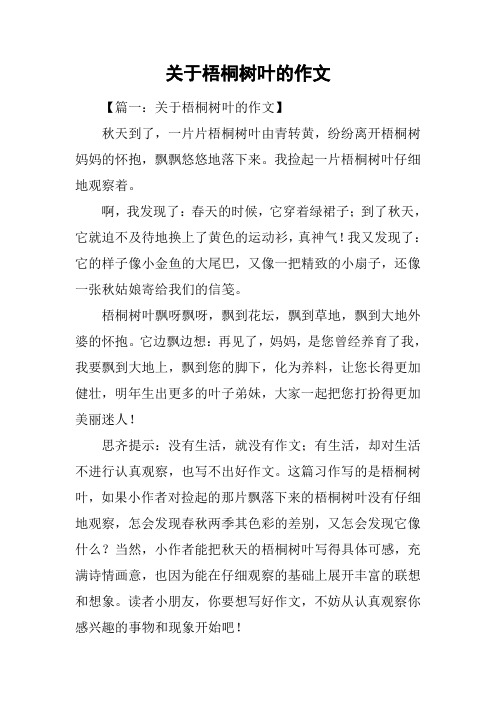 关于梧桐树叶的作文

【篇一：关于梧桐树叶的作文】

秋天到了，一片片梧桐树叶由青转黄，纷纷离开梧桐树妈妈的怀抱，飘飘悠悠地落下来。我捡起一片梧桐树叶仔细地观察着。

啊，我发现了：春天的时候，它穿着绿裙子；到了秋天，它就迫不及待地换上了黄色的运动衫，真神气！我又发现了：它的样子像小金鱼的大尾巴，又像一把精致的小扇子，还像一张秋姑娘寄给我们的信笺。

梧桐树叶飘呀飘呀，飘到花坛，飘到草地，飘到大地外婆的怀抱。它边飘边想：再见了，妈妈，是您曾经养育了我，我要飘到大地上，飘到您的脚下，化为养料，让您长得更加健壮，明年生出更多的叶子弟妹，大家一起把您打扮得更加美丽迷人！

思齐提示：没有生活，就没有作文；有生活，却对生活不进行认真观察，也写不出好作文。这篇习作写的是梧桐树叶，如果小作者对捡起的那片飘落下来的梧桐树叶没有仔细地观察，怎会发现春秋两季其色彩的差别，又怎会发现它像什么？当然，小作者能把秋天的梧桐树叶写得具体可感，充满诗情画意，也因为能在仔细观察的基础上展开丰富的联想和想象。读者小朋友，你要想写好作文，不妨从认真观察你感兴趣的事物和现象开始吧！